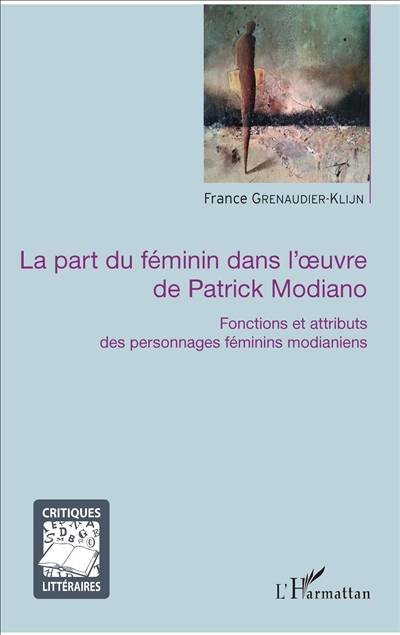 France Grenaudier-Klijn

La part du féminin dans l'œuvre de Patrick Modiano

Fonctions et attributs des personnages féminins modianiens

CRITIQUES

LITTÉRAIRES

L'Harmattan